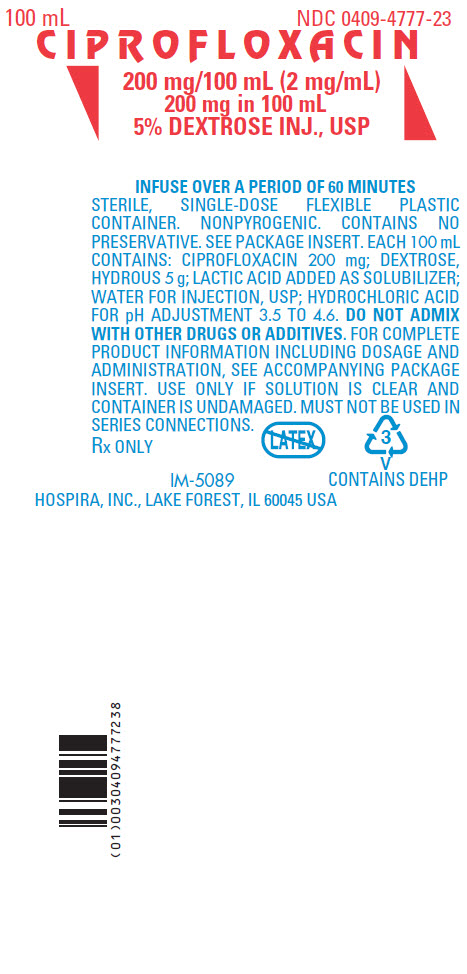 100 mL

NDC 0409-4777-23

CIPROFLOXACIN

200 mg/100 mL (2 mg/mL)
200 mg in 100 mL
5% DEXTROSE INJ., USP

INFUSE OVER A PERIOD OF 60 MINUTES

STERILE, SINGLE-DOSE FLEXIBLE PLASTIC CONTAINER. NONPYROGENIC. CONTAINS NO PRESERVATIVE. SEE PACKAGE INSERT. EACH 100 mL CONTAINS: CIPROFLOXACIN 200 mg; DEXTROSE, HYDROUS 5 g; LACTIC ACID ADDED AS SOLUBILIZER; WATER FOR INJECTION, USP; HYDROCHLORIC ACID FOR pH ADJUSTMENT 3.5 TO 4.6. DO NOT ADMIX WITH OTHER DRUGS OR ADDITIVES. FOR COMPLETE PRODUCT INFORMATION INCLUDING DOSAGE AND ADMINISTRATION, SEE ACCOMPANYING PACKAGE INSERT. USE ONLY IF SOLUTION IS CLEAR AND CONTAINER IS UNDAMAGED. MUST NOT BE USED IN SERIES CONNECTIONS.

Rx ONLY

LATEX

3
V

IM-5089

CONTAINS DEHP

HOSPIRA, INC., LAKE FOREST, IL 60045 USA

(01)00304094777238